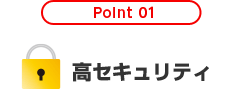 Point 01

高セキュリティ